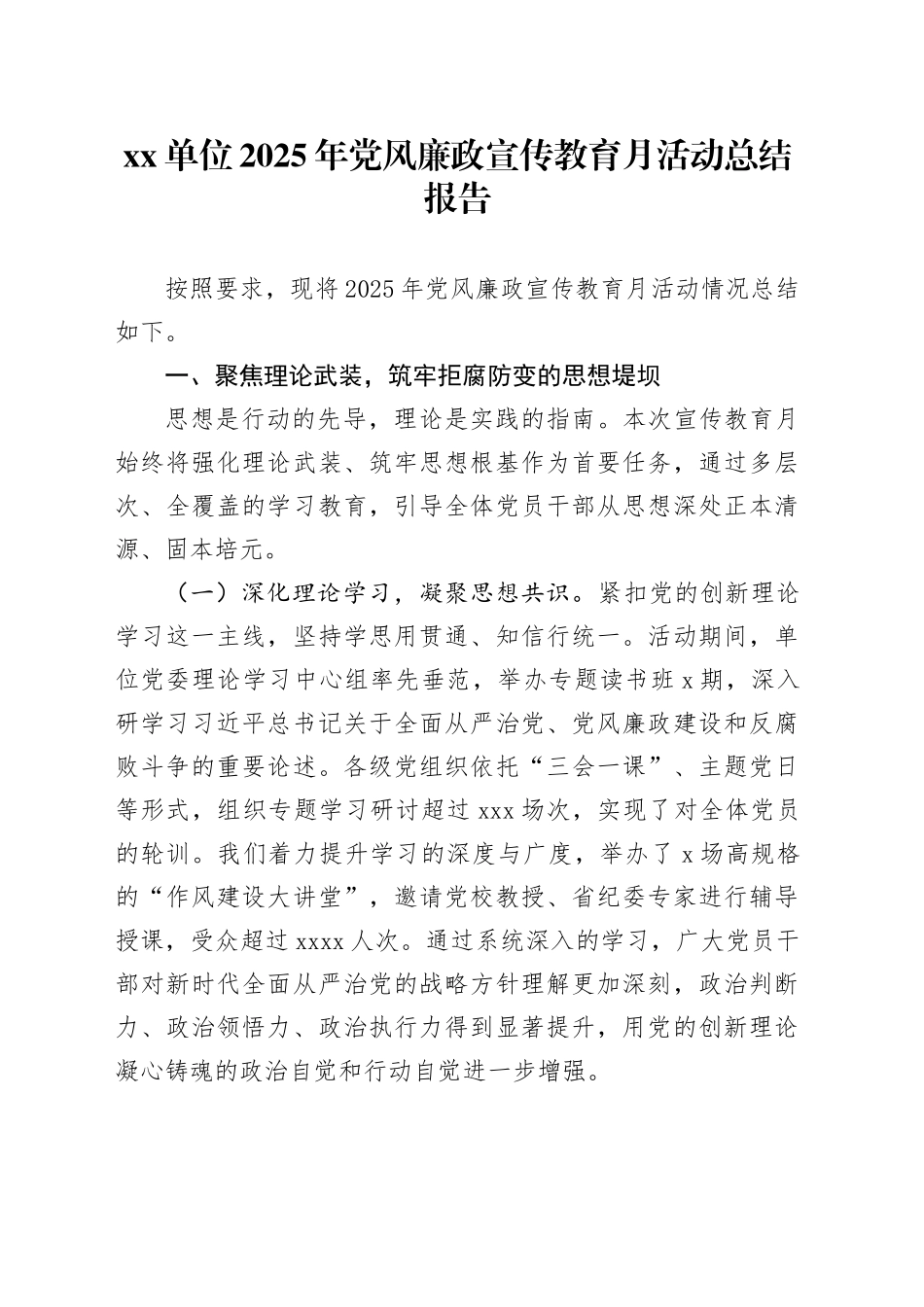 xx 单位 2025 年党风廉政宣传教育月活动总结报告

按照要求，现将 2025 年党风廉政宣传教育月活动情况总结如下。

一、聚焦理论武装，筑牢拒腐防变的思想堤坝

思想是行动的先导，理论是实践的指南。本次宣传教育月始终将强化理论武装、筑牢思想根基作为首要任务，通过多层次、全覆盖的学习教育，引导全体党员干部从思想深处正本清源、固本培元。

（一）深化理论学习，凝聚思想共识。紧扣党的创新理论学习这一主线，坚持学思用贯通、知信行统一。活动期间，单位党委理论学习中心组率先垂范，举办专题读书班 x 期，深入研学习习近平总书记关于全面从严治党、党风廉政建设和反腐败斗争的重要论述。各级党组织依托“三会一课”、主题党日等形式，组织专题学习研讨超过 xxx 场次，实现了对全体党员的轮训。我们着力提升学习的深度与广度，举办了 x 场高规格的“作风建设大讲堂”，邀请党校教授、省纪委专家进行辅导授课，受众超过 xxxx 人次。通过系统深入的学习，广大党员干部对新时代全面从严治党的战略方针理解更加深刻，政治判断力、政治领悟力、政治执行力得到显著提升，用党的创新理论凝心铸魂的政治自觉和行动自觉进一步增强。